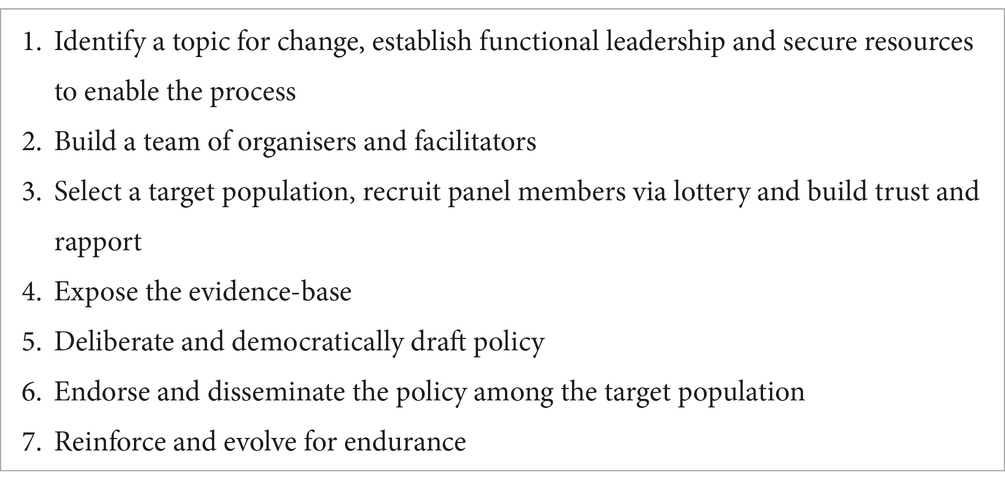 1. Identify a topic for change, establish functional leadership and secure resources to enable the process
2. Build a team of organisers and facilitators
3. Select a target population, recruit panel members via lottery and build trust and rapport
4. Expose the evidence-base
5. Deliberate and democratically draft policy
6. Endorse and disseminate the policy among the target population
7. Reinforce and evolve for endurance